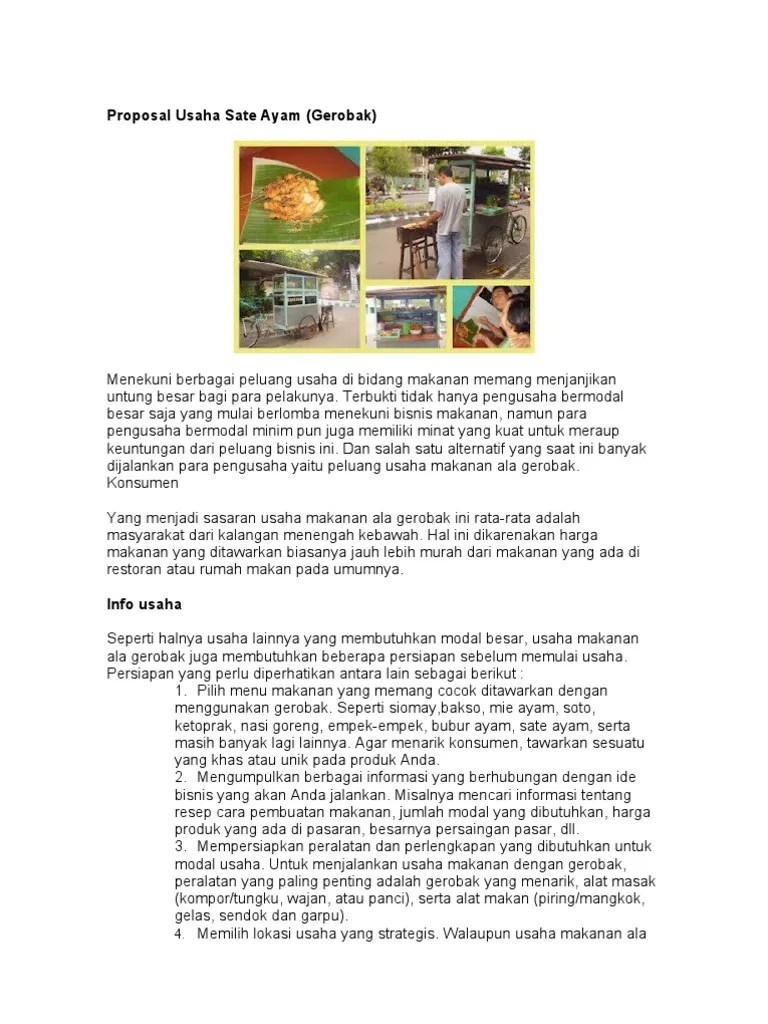 Proposal Usaha Sate Ayam (Gerobak)

Menekuni berbagai peluang usaha di bidang makanan memang menjanjikan untung besar bagi para pelakunya. Terbukti tidak hanya pengusaha bermodal besar saja yang mulai berlomba menekuni bisnis makanan, namun para pengusaha bermodal minim pun juga memiliki minat yang kuat untuk meraup keuntungan dari peluang bisnis ini. Dan salah satu alternatif yang saat ini banyak dijalankan para pengusaha yaitu peluang usaha makanan ala gerobak.
Konsumen

Yang menjadi sasaran usaha makanan ala gerobak ini rata-rata adalah masyarakat dari kalangan menengah kebawah. Hal ini dikarenakan harga makanan yang ditawarkan biasanya jauh lebih murah dari makanan yang ada di restoran atau rumah makan pada umumnya.

Info usaha

Seperti halnya usaha lainnya yang membutuhkan modal besar, usaha makanan ala gerobak juga membutuhkan beberapa persiapan sebelum memulai usaha. Persiapan yang perlu diperhatikan antara lain sebagai berikut :
1. Pilih menu makanan yang memang cocok ditawarkan dengan menggunakan gerobak. Seperti siomay,bakso, mie ayam, soto, ketoprak, nasi goreng, empek-empek, bubur ayam, sate ayam, serta masih banyak lagi lainnya. Agar menarik konsumen, tawarkan sesuatu yang khas atau unik pada produk Anda.
2. Mengumpulkan berbagai informasi yang berhubungan dengan ide bisnis yang akan Anda jalankan. Misalnya mencari informasi tentang resep cara pembuatan makanan, jumlah modal yang dibutuhkan, harga produk yang ada di pasaran, besarnya persaingan pasar, dll.
3. Mempersiapkan peralatan dan perlengkapan yang dibutuhkan untuk modal usaha. Untuk menjalankan usaha makanan dengan gerobak, peralatan yang paling penting adalah gerobak yang menarik, alat masak (kompor/tungku, wajan, atau panci), serta alat makan (piring/mangkok, gelas, sendok dan garpu).
4. Memilih lokasi usaha yang strategis. Walaupun usaha makanan ala